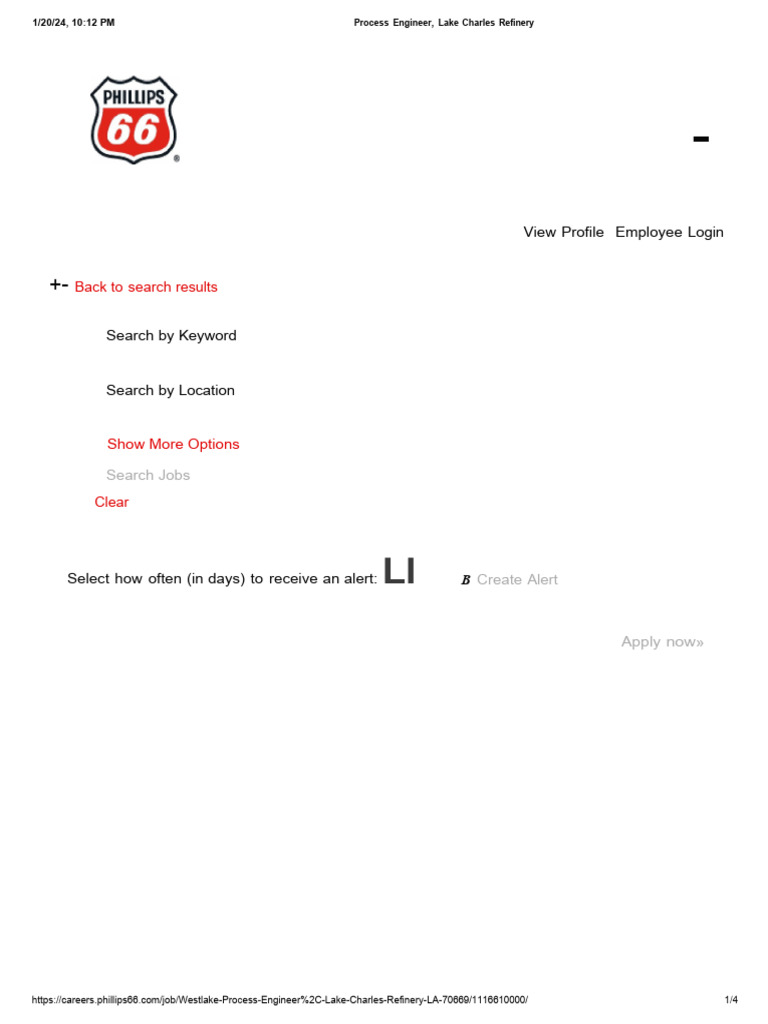 1/20/24, 10:12 PM

Process Engineer, Lake Charles Refinery

PHILLIPS 66

-

View Profile Employee Login

+- Back to search results

Search by Keyword

Search by Location

Show More Options

Search Jobs

Clear

Select how often (in days) to receive an alert: LI

B Create Alert

Apply now»

https://careers.phillips66.com/job/Westlake-Process-Engineer%2C-Lake-Charles-Refinery-LA-70669/1116610000/

1/4